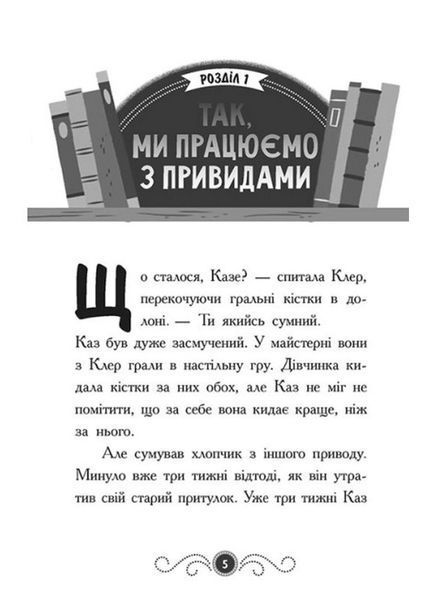 РОЗДІЛ 1

ТАК, МИ ПРАЦЮЄМО З ПРИВИДАМИ

Що сталося, Казе? — спитала Клер, перекочуючи гральні кістки в долоні. — Ти якийсь сумний.

Каз був дуже засмучений. У майстерні вони з Клер грали в настільну гру. Дівчинка кидала кістки за них обох, але Каз не міг не помітити, що за себе вона кидає краще, ніж за нього.

Але сумував хлопчик з іншого приводу. Минуло вже три тижні відтоді, як він утратив свій старий притулок. Уже три тижні Каз

5